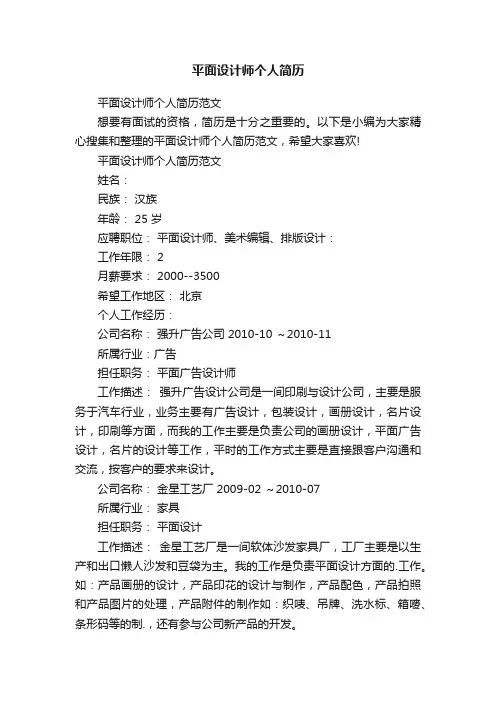 平面设计师个人简历

平面设计师个人简历范文

想要有面试的资格，简历是十分之重要的。以下是小编为大家精心搜集和整理的平面设计师个人简历范文，希望大家喜欢!

平面设计师个人简历范文

姓名：

民族： 汉族

年龄： 25 岁

应聘职位： 平面设计师、美术编辑、排版设计：

工作年限： 2

月薪要求： 2000--3500

希望工作地区： 北京

个人工作经历：

公司名称： 强升广告公司 2010-10 ～2010-11

所属行业：广告

担任职务： 平面广告设计师

工作描述： 强升广告设计公司是一间印刷与设计公司，主要是服务于汽车行业，业务主要有广告设计，包装设计，画册设计，名片设计，印刷等方面，而我的工作主要是负责公司的画册设计，平面广告设计，名片的设计等工作，平时的工作方式主要是直接跟客户沟通和交流，按客户的要求来设计。

公司名称： 金星工艺厂 2009-02 ～2010-07

所属行业： 家具

担任职务： 平面设计

工作描述： 金星工艺厂是一间软体沙发家具厂，工厂主要是以生产和出口懒人沙发和豆袋为主。我的工作是负责平面设计方面的.工作。如：产品画册的设计，产品印花的设计与制作，产品配色，产品拍照和产品图片的处理，产品附件的制作如：织唛、吊牌、洗水标、箱唛、条形码等的制.，还有参与公司新产品的开发。